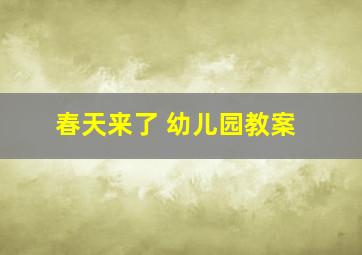 春天来了 幼儿园教案